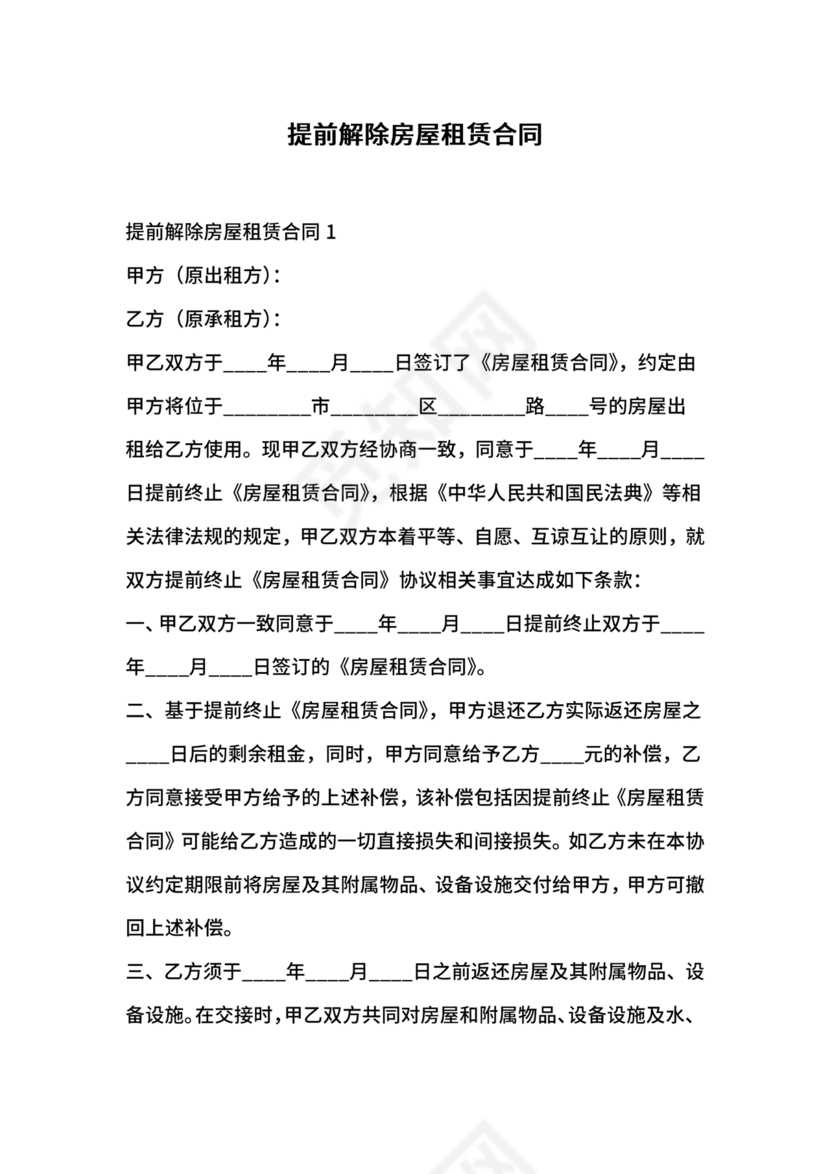 提前解除房屋租赁合同

提前解除房屋租赁合同 1

甲方（原出租方）：

乙方（原承租方）：

甲乙双方于____年____月____日签订了《房屋租赁合同》，约定由甲方将位于________市________区________路____号的房屋出租给乙方使用。现甲乙双方经协商一致，同意于____年____月____日提前终止《房屋租赁合同》，根据《中华人民共和国民法典》等相关法律法规的规定，甲乙双方本着平等、自愿、互谅互让的原则，就双方提前终止《房屋租赁合同》协议相关事宜达成如下条款：

一、甲乙双方一致同意于____年____月____日提前终止双方于____年____月____日签订的《房屋租赁合同》。

二、基于提前终止《房屋租赁合同》，甲方退还乙方实际返还房屋之____日后的剩余租金，同时，甲方同意给予乙方____元的补偿，乙方同意接受甲方给予的上述补偿，该补偿包括因提前终止《房屋租赁合同》可能给乙方造成的一切直接损失和间接损失。如乙方未在本协议约定期限前将房屋及其附属物品、设备设施交付给甲方，甲方可撤回上述补偿。

三、乙方须于____年____月____日之前返还房屋及其附属物品、设备设施。在交接时，甲乙双方共同对房屋和附属物品、设备设施及水、